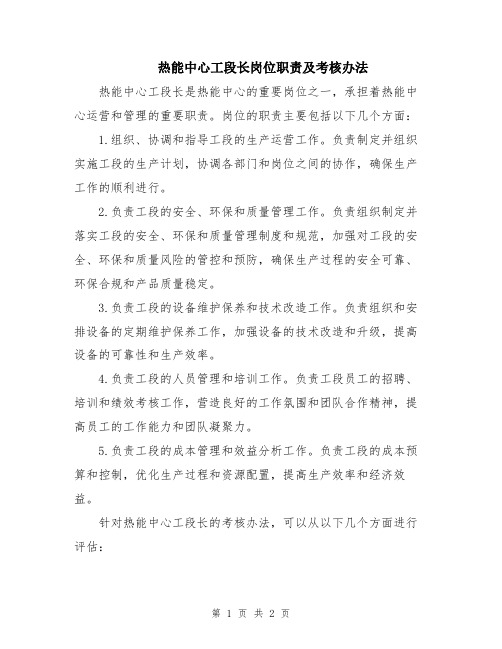 热能中心工段长岗位职责及考核办法

热能中心工段长是热能中心的重要岗位之一，承担着热能中心运营和管理的重要职责。岗位的职责主要包括以下几个方面：

1.组织、协调和指导工段的生产运营工作。负责制定并组织实施工段的生产计划，协调各部门和岗位之间的协作，确保生产工作的顺利进行。

2.负责工段的安全、环保和质量管理工作。负责组织制定并落实工段的安全、环保和质量管理制度和规范，加强对工段的安全、环保和质量风险的管控和预防，确保生产过程的安全可靠、环保合规和产品质量稳定。

3.负责工段的设备维护保养和技术改造工作。负责组织和安排设备的定期维护保养工作，加强设备的技术改造和升级，提高设备的可靠性和生产效率。

4.负责工段的人员管理和培训工作。负责工段员工的招聘、培训和绩效考核工作，营造良好的工作氛围和团队合作精神，提高员工的工作能力和团队凝聚力。

5.负责工段的成本管理和效益分析工作。负责工段的成本预算和控制，优化生产过程和资源配置，提高生产效率和经济效益。

针对热能中心工段长的考核办法，可以从以下几个方面进行评估：

第 1 页 共 2 页